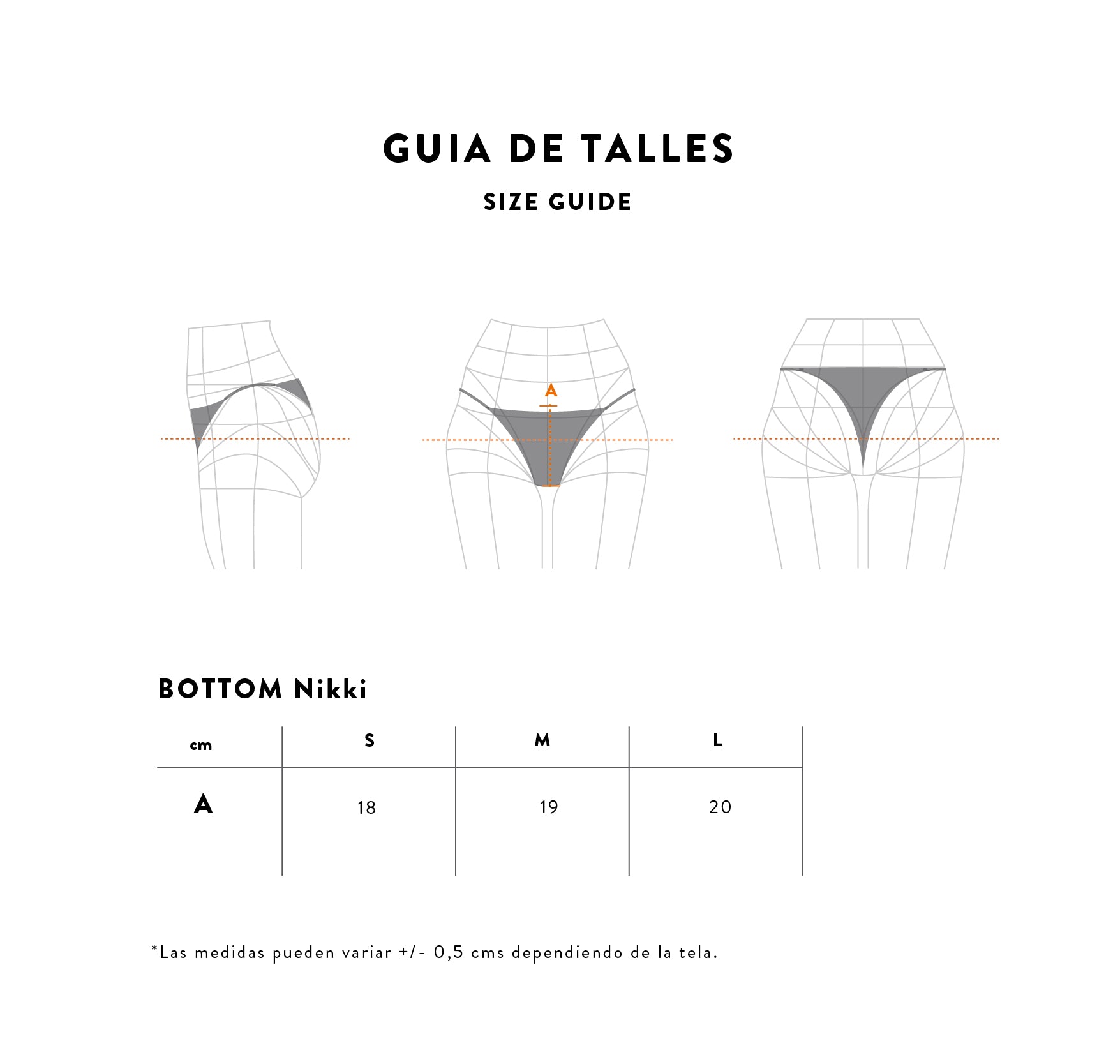 GUIA DE TALLES

SIZE GUIDE

A

BOTTOM Nikki

| cm | S | M | L |
|---|---|---|---|
| A | 18 | 19 | 20 |

*Las medidas pueden variar +/- 0,5 cms dependiendo de la tela.